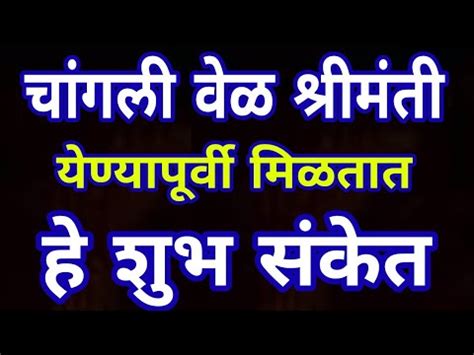 चांगली वेळ श्रीमंती
येण्यापूर्वी मिळतात
हे शुभ संकेत